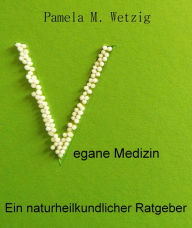 Pamela M. Wetzig

egane Medizin

Ein naturheilkundlicher Ratgeber